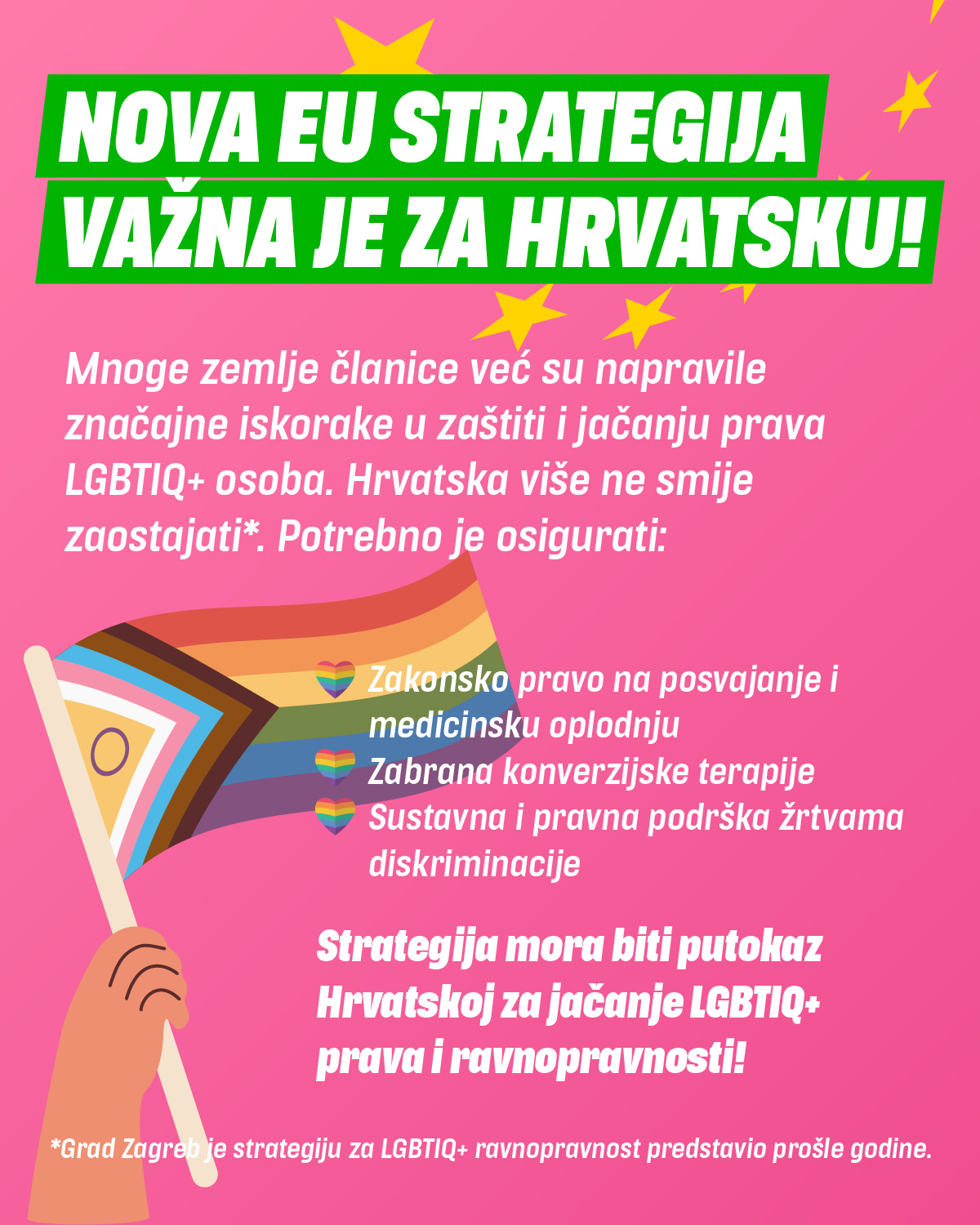 NOVA EU STRATEGIJA
VAŽNA JE ZA HRVATSKU!

Mnoge zemlje članice već su napravile značajne iskorake u zaštiti i jačanju prava LGBTIQ+ osoba. Hrvatska više ne smije zaostajati*. Potrebno je osigurati:

Zakonsko pravo na posvajanje i medicinsku oplodnju
Zabrana konverzijske terapije
Sustavna i pravna podrška žrtvama diskriminacije

Strategija mora biti putokaz Hrvatskoj za jačanje LGBTIQ+ prava i ravnopravnosti!

*Grad Zagreb je strategiju za LGBTIQ+ ravnopravnost predstavio prošle godine.